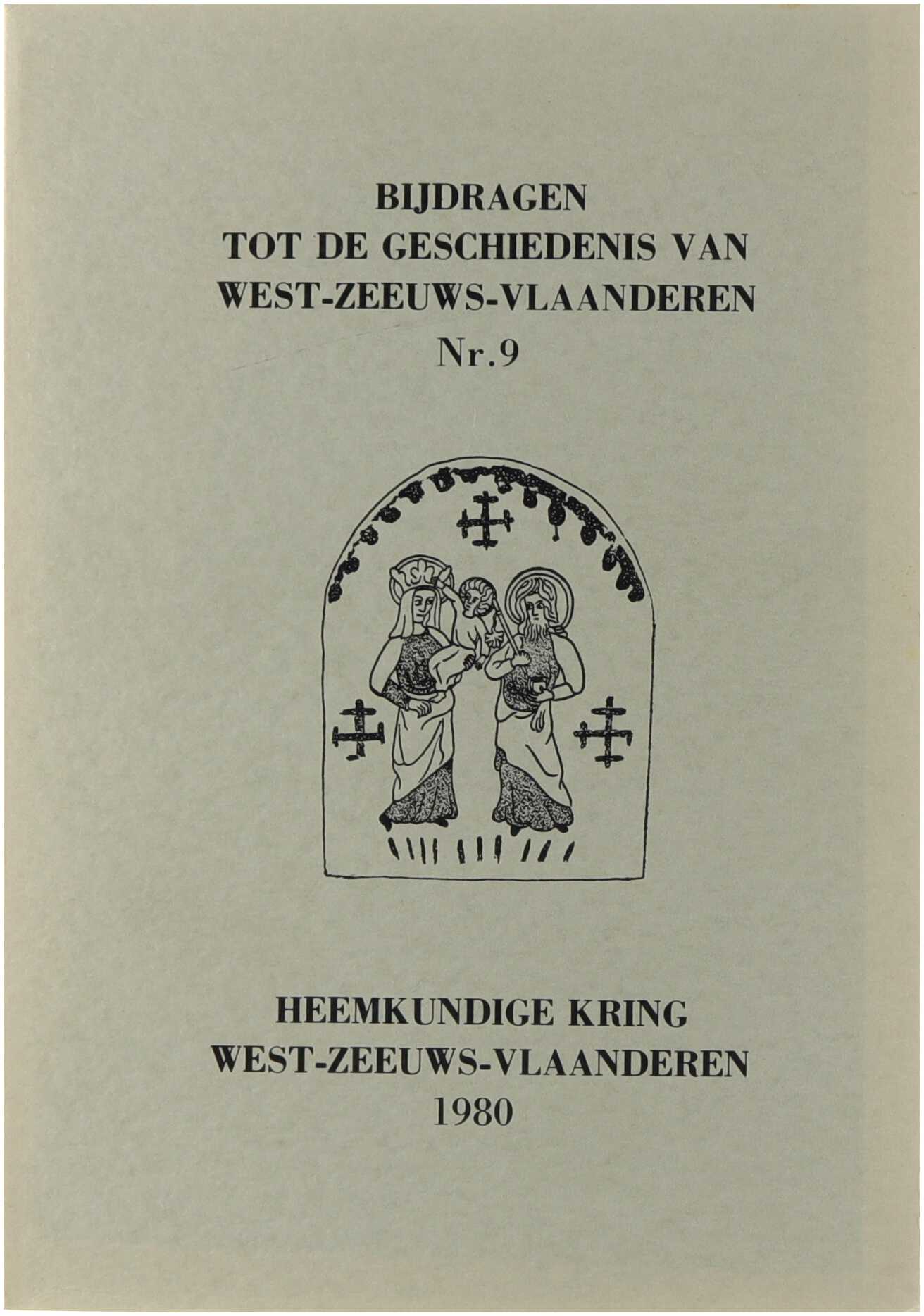 BIJDRAGEN
TOT DE GESCHIEDENIS VAN
WEST-ZEEUWS-VLAANDEREN
Nr.9

HEEMKUNDIGE KRING
WEST-ZEEUWS-VLAANDEREN
1980